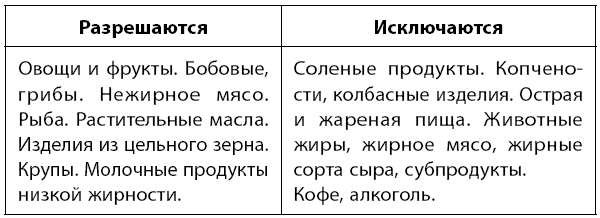 | Разрешаются | Исключаются |
|---|---|
| Овощи и фрукты. Бобовые, грибы. Нежирное мясо. Рыба. Растительные масла. Изделия из цельного зерна. Крупы. Молочные продукты низкой жирности. | Соленые продукты. Копчености, колбасные изделия. Острая и жареная пища. Животные жиры, жирное мясо, жирные сорта сыра, субпродукты. Кофе, алкоголь. |